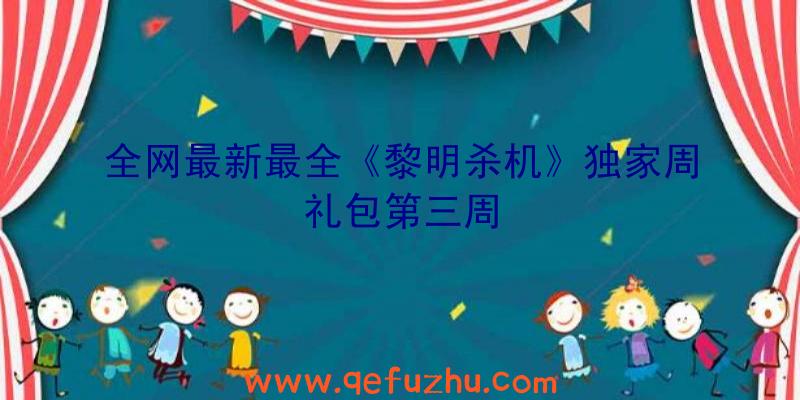 全网最新最全《黎明杀机》独家周礼包第三周

www.qefuzhu.com